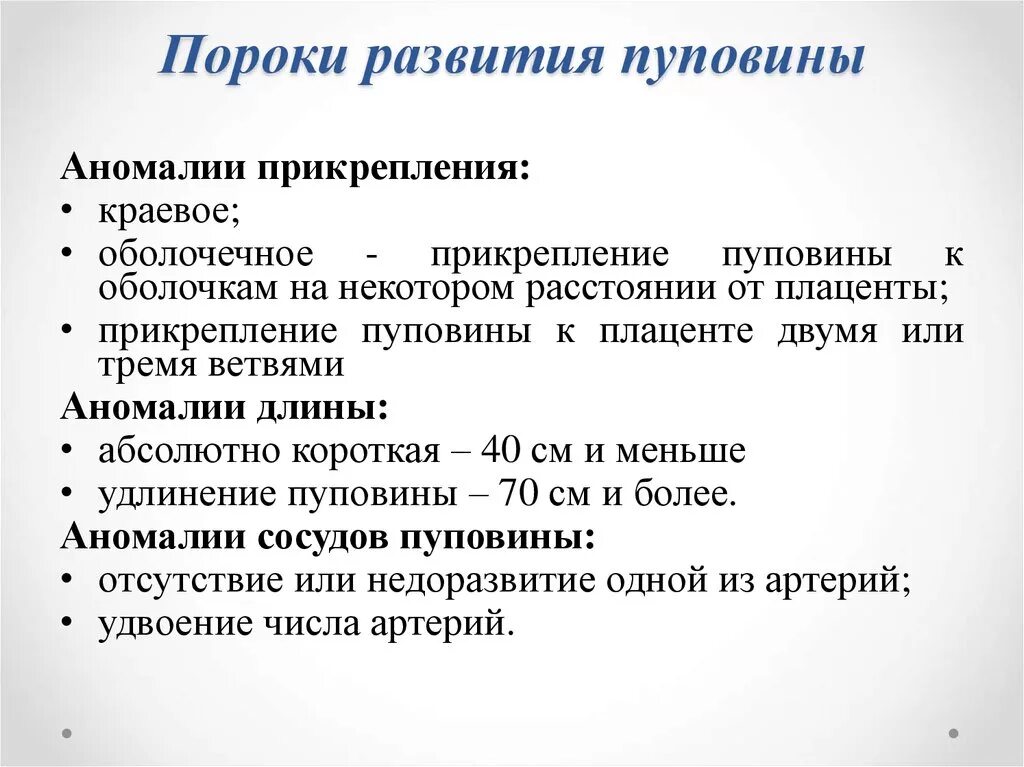 Пороки развития пуповины

Аномалии прикрепления:
• краевое;
• оболочечное - прикрепление пуповины к оболочкам на некотором расстоянии от плаценты;
• прикрепление пуповины к плаценте двумя или тремя ветвями

Аномалии длины:
• абсолютно короткая – 40 см и меньше
• удлинение пуповины – 70 см и более.

Аномалии сосудов пуповины:
• отсутствие или недоразвитие одной из артерий;
• удвоение числа артерий.